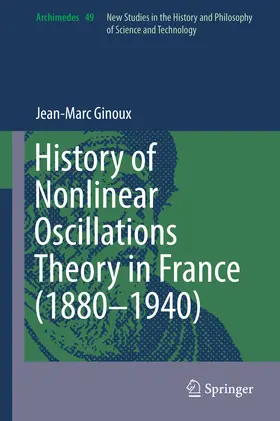 Archimedes 49 New Studies in the History and Philosophy of Science and Technology

Jean-Marc Ginoux

History of Nonlinear Oscillations Theory in France (1880–1940)

Springer